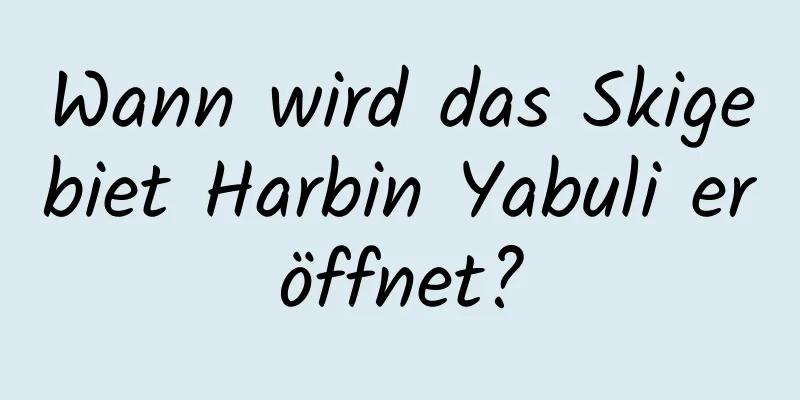 Wann wird das Skigebiet Harbin Yabuli eröffnet?